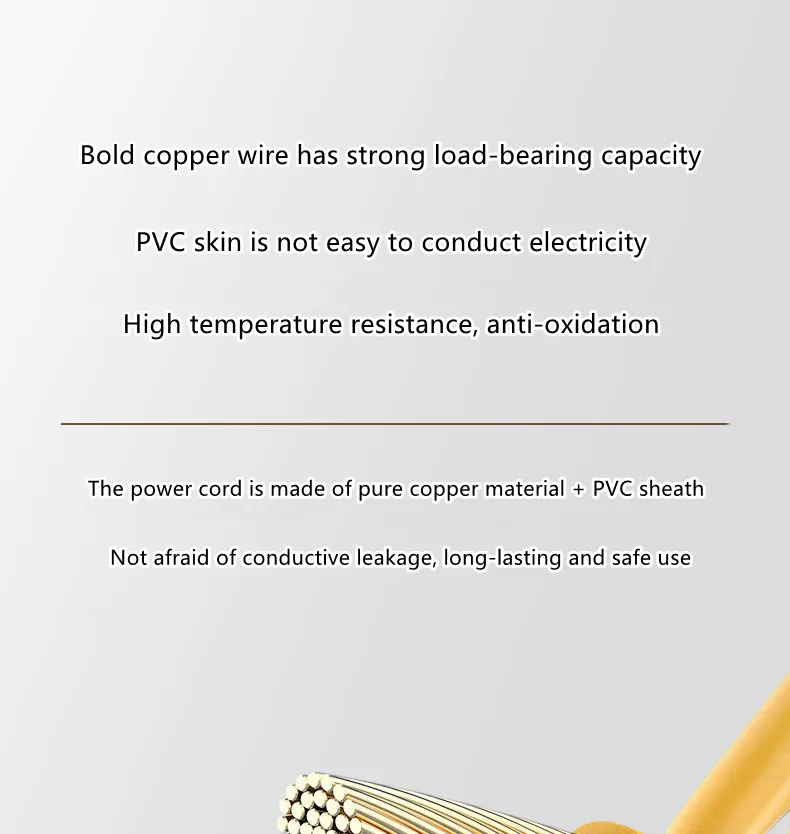 Bold copper wire has strong load-bearing capacity

PVC skin is not easy to conduct electricity

High temperature resistance, anti-oxidation

The power cord is made of pure copper material + PVC sheath

Not afraid of conductive leakage, long-lasting and safe use